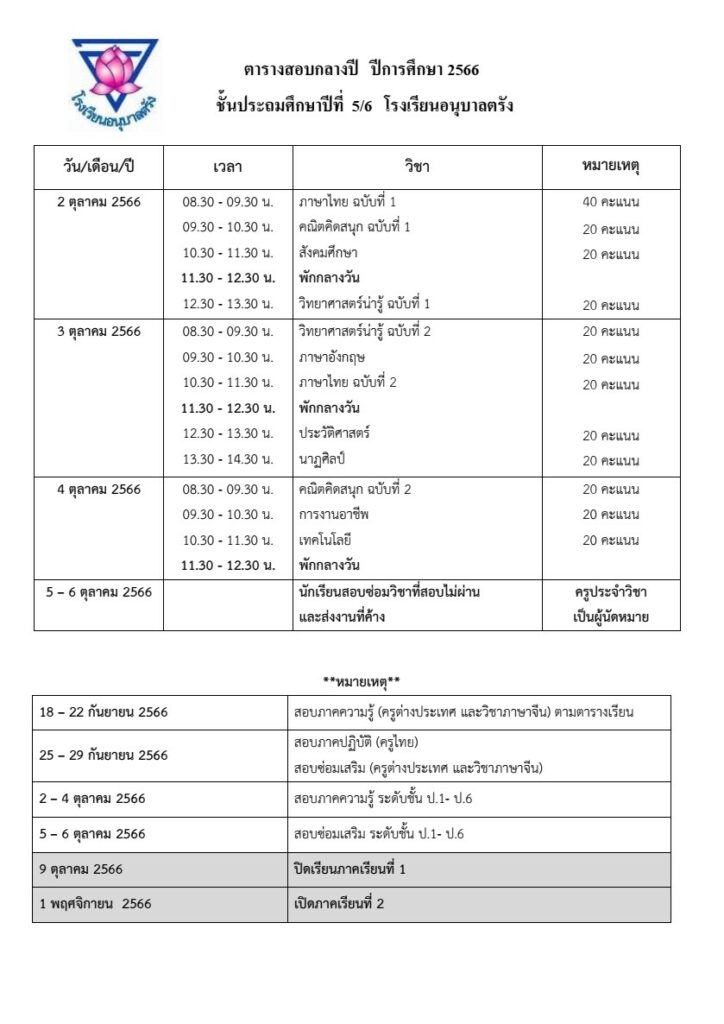 โรงเรียนอนุบาลตรัง

ตารางสอบกลางปี ปีการศึกษา 2566
ชั้นประถมศึกษาปีที่ 5/6 โรงเรียนอนุบาลตรัง

| วัน/เดือน/ปี | เวลา | วิชา | หมายเหตุ |
|---|---|---|---|
| 2 ตุลาคม 2566 | 08.30 - 09.30 น. | ภาษาไทย ฉบับที่ 1 | 40 คะแนน |
| | 09.30 - 10.30 น. | คณิตคิดสนุก ฉบับที่ 1 | 20 คะแนน |
| | 10.30 - 11.30 น. | สังคมศึกษา | 20 คะแนน |
| | 11.30 - 12.30 น. | พักกลางวัน | |
| | 12.30 - 13.30 น. | วิทยาศาสตร์น่ารู้ ฉบับที่ 1 | 20 คะแนน |
| 3 ตุลาคม 2566 | 08.30 - 09.30 น. | วิทยาศาสตร์น่ารู้ ฉบับที่ 2 | 20 คะแนน |
| | 09.30 - 10.30 น. | ภาษาอังกฤษ | 20 คะแนน |
| | 10.30 - 11.30 น. | ภาษาไทย ฉบับที่ 2 | 20 คะแนน |
| | 11.30 - 12.30 น. | พักกลางวัน | |
| | 12.30 - 13.30 น. | ประวัติศาสตร์ | 20 คะแนน |
| | 13.30 - 14.30 น. | นาฏศิลป์ | 20 คะแนน |
| 4 ตุลาคม 2566 | 08.30 - 09.30 น. | คณิตคิดสนุก ฉบับที่ 2 | 20 คะแนน |
| | 09.30 - 10.30 น. | การงานอาชีพ | 20 คะแนน |
| | 10.30 - 11.30 น. | เทคโนโลยี | 20 คะแนน |
| | 11.30 - 12.30 น. | พักกลางวัน | |
| 5 – 6 ตุลาคม 2566 | | นักเรียนสอบซ่อมวิชาที่สอบไม่ผ่าน และส่งงานที่ค้าง | ครูประจำวิชา เป็นผู้นัดหมาย |

**หมายเหตุ**

| | |
|---|---|
| 18 – 22 กันยายน 2566 | สอบภาคความรู้ (ครูต่างประเทศ และวิชาภาษาจีน) ตามตารางเรียน |
| 25 – 29 กันยายน 2566 | สอบภาคปฏิบัติ (ครูไทย) สอบซ่อมเสริม (ครูต่างประเทศ และวิชาภาษาจีน) |
| 2 – 4 ตุลาคม 2566 | สอบภาคความรู้ ระดับชั้น ป.1- ป.6 |
| 5 – 6 ตุลาคม 2566 | สอบซ่อมเสริม ระดับชั้น ป.1- ป.6 |
| 9 ตุลาคม 2566 | ปิดเรียนภาคเรียนที่ 1 |
| 1 พฤศจิกายน 2566 | เปิดภาคเรียนที่ 2 |